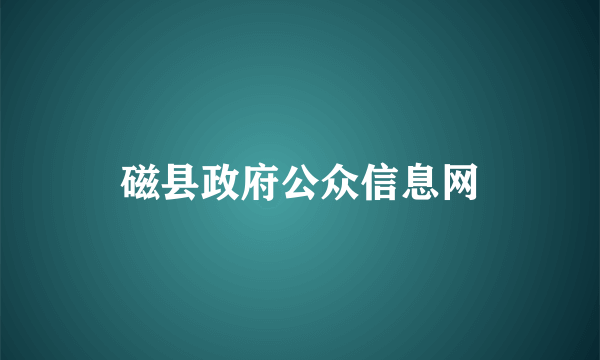 磁县政府公众信息网